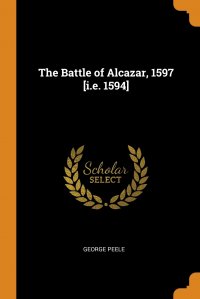 The Battle of Alcazar, 1597 [i.e. 1594]

Scholar SELECT

GEORGE PEELE